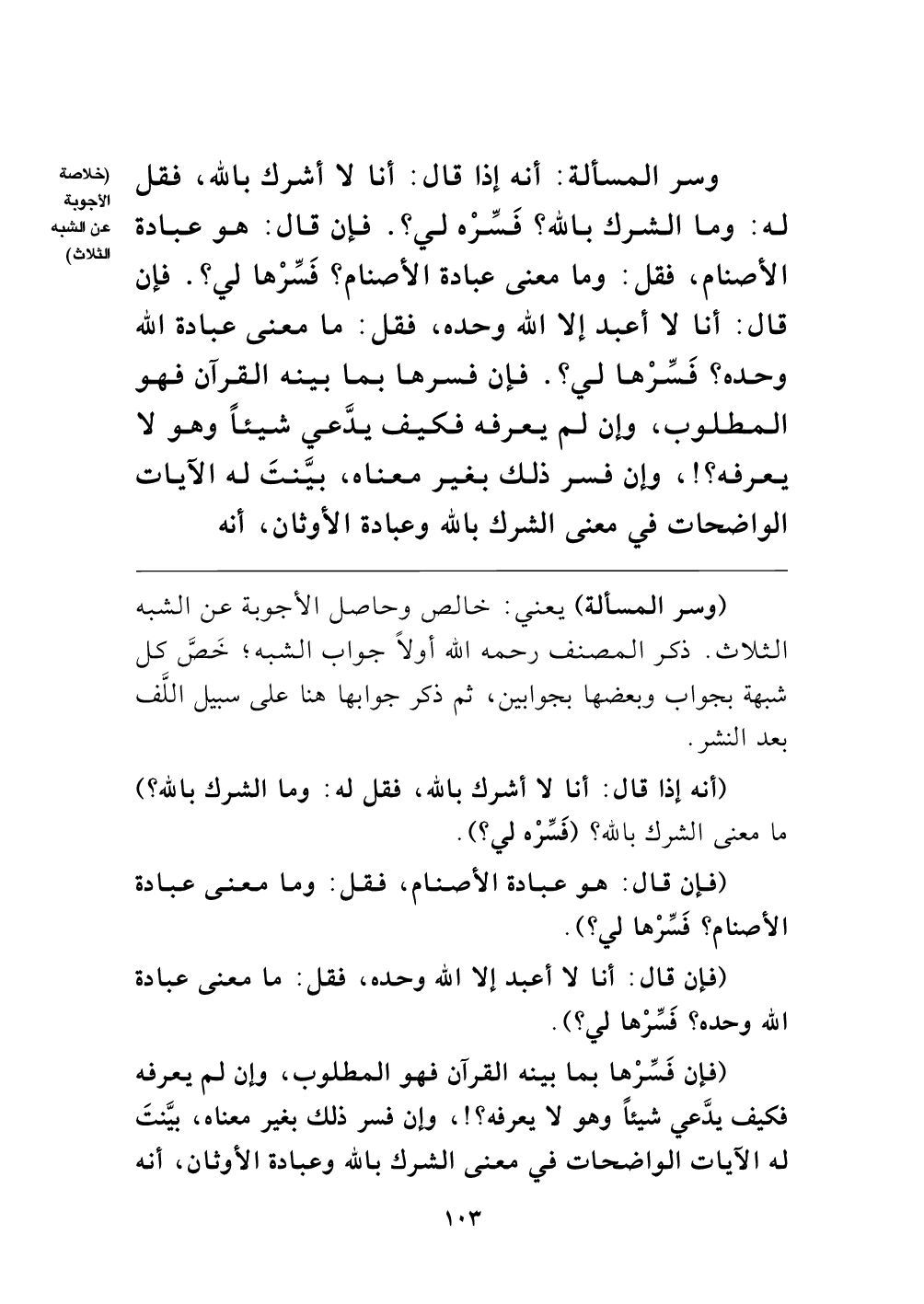 (خلاصة الأجوبة عن الشبه الثلاث)

وسر المسألة: أنه إذا قال: أنا لا أشرك بالله، فقل له: وما الشرك بالله؟ فَسِّرْه لي؟. فإن قال: هو عبادة الأصنام، فقل: وما معنى عبادة الأصنام؟ فَسِّرْها لي؟. فإن قال: أنا لا أعبد إلا الله وحده، فقل: ما معنى عبادة الله وحده؟ فَسِّرْها لي؟. فإن فسرها بما بينه القرآن فهو المطلوب، وإن لم يعرفه فكيف يدَّعي شيئاً وهو لا يعرفه؟!، وإن فسر ذلك بغير معناه، بيَّنتَ له الآيات الواضحات في معنى الشرك بالله وعبادة الأوثان، أنه

(وسر المسألة) يعني: خالص وحاصل الأجوبة عن الشبه الثلاث. ذكر المصنف رحمه الله أولاً جواب الشبه؛ خَصَّ كل شبهة بجواب وبعضها بجوابين، ثم ذكر جوابها هنا على سبيل اللَّف بعد النشر.

(أنه إذا قال: أنا لا أشرك بالله، فقل له: وما الشرك بالله؟) ما معنى الشرك بالله؟ (فَسِّرْه لي؟).

(فإن قال: هو عبادة الأصنام، فقل: وما معنى عبادة الأصنام؟ فَسِّرْها لي؟).

(فإن قال: أنا لا أعبد إلا الله وحده، فقل: ما معنى عبادة الله وحده؟ فَسِّرْها لي؟).

(فإن فَسِّرْها بما بينه القرآن فهو المطلوب، وإن لم يعرفه فكيف يدَّعي شيئاً وهو لا يعرفه؟!، وإن فسر ذلك بغير معناه، بيَّنتَ له الآيات الواضحات في معنى الشرك بالله وعبادة الأوثان، أنه

١٠٣